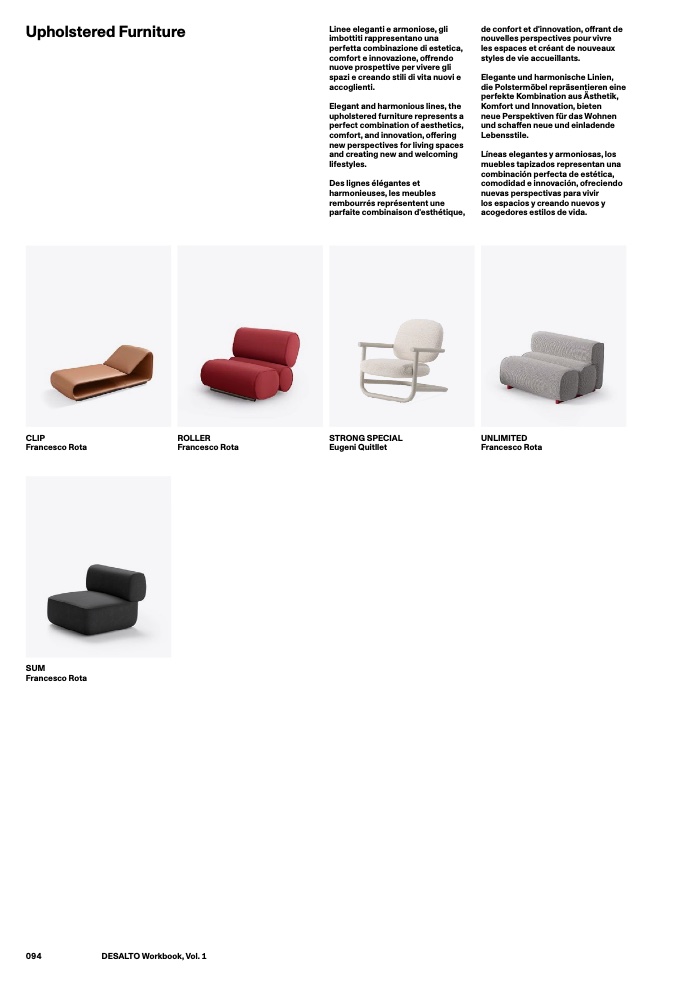 Upholstered Furniture

Linee eleganti e armoniose, gli imbottiti rappresentano una perfetta combinazione di estetica, comfort e innovazione, offrendo nuove prospettive per vivere gli spazi e creando stili di vita nuovi e accoglienti.

Elegant and harmonious lines, the upholstered furniture represents a perfect combination of aesthetics, comfort, and innovation, offering new perspectives for living spaces and creating new and welcoming lifestyles.

Des lignes élégantes et harmonieuses, les meubles rembourrés représentent une parfaite combinaison d'esthétique, de confort et d'innovation, offrant de nouvelles perspectives pour vivre les espaces et créant de nouveaux styles de vie accueillants.

Elegante und harmonische Linien, die Polstermöbel repräsentieren eine perfekte Kombination aus Ästhetik, Komfort und Innovation, bieten neue Perspektiven für das Wohnen und schaffen neue und einladende Lebensstile.

Líneas elegantes y armoniosas, los muebles tapizados representan una combinación perfecta de estética, comodidad e innovación, ofreciendo nuevas perspectivas para vivir los espacios y creando nuevos y acogedores estilos de vida.

CLIP
Francesco Rota

ROLLER
Francesco Rota

STRONG SPECIAL
Eugeni Quitllet

UNLIMITED
Francesco Rota

SUM
Francesco Rota

094 DESALTO Workbook, Vol. 1